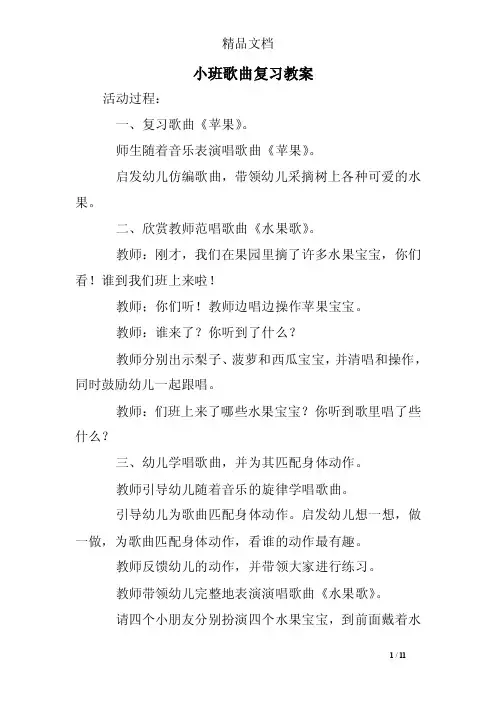 精品文档

小班歌曲复习教案

活动过程：

一、复习歌曲《苹果》。

师生随着音乐表演唱歌曲《苹果》。

启发幼儿仿编歌曲，带领幼儿采摘树上各种可爱的水果。

二、欣赏教师范唱歌曲《水果歌》。

教师：刚才，我们在果园里摘了许多水果宝宝，你们看！谁到我们班上来啦！

教师：你们听！教师边唱边操作苹果宝宝。

教师：谁来了？你听到了什么？

教师分别出示梨子、菠萝和西瓜宝宝，并清唱和操作，同时鼓励幼儿一起跟唱。

教师：们班上来了哪些水果宝宝？你听到歌里唱了些什么？

三、幼儿学唱歌曲，并为其匹配身体动作。

教师引导幼儿随着音乐的旋律学唱歌曲。

引导幼儿为歌曲匹配身体动作。启发幼儿想一想，做一做，为歌曲匹配身体动作，看谁的动作最有趣。

教师反馈幼儿的动作，并带领大家进行练习。

教师带领幼儿完整地表演演唱歌曲《水果歌》。

请四个小朋友分别扮演四个水果宝宝，到前面戴着水

1 / 11